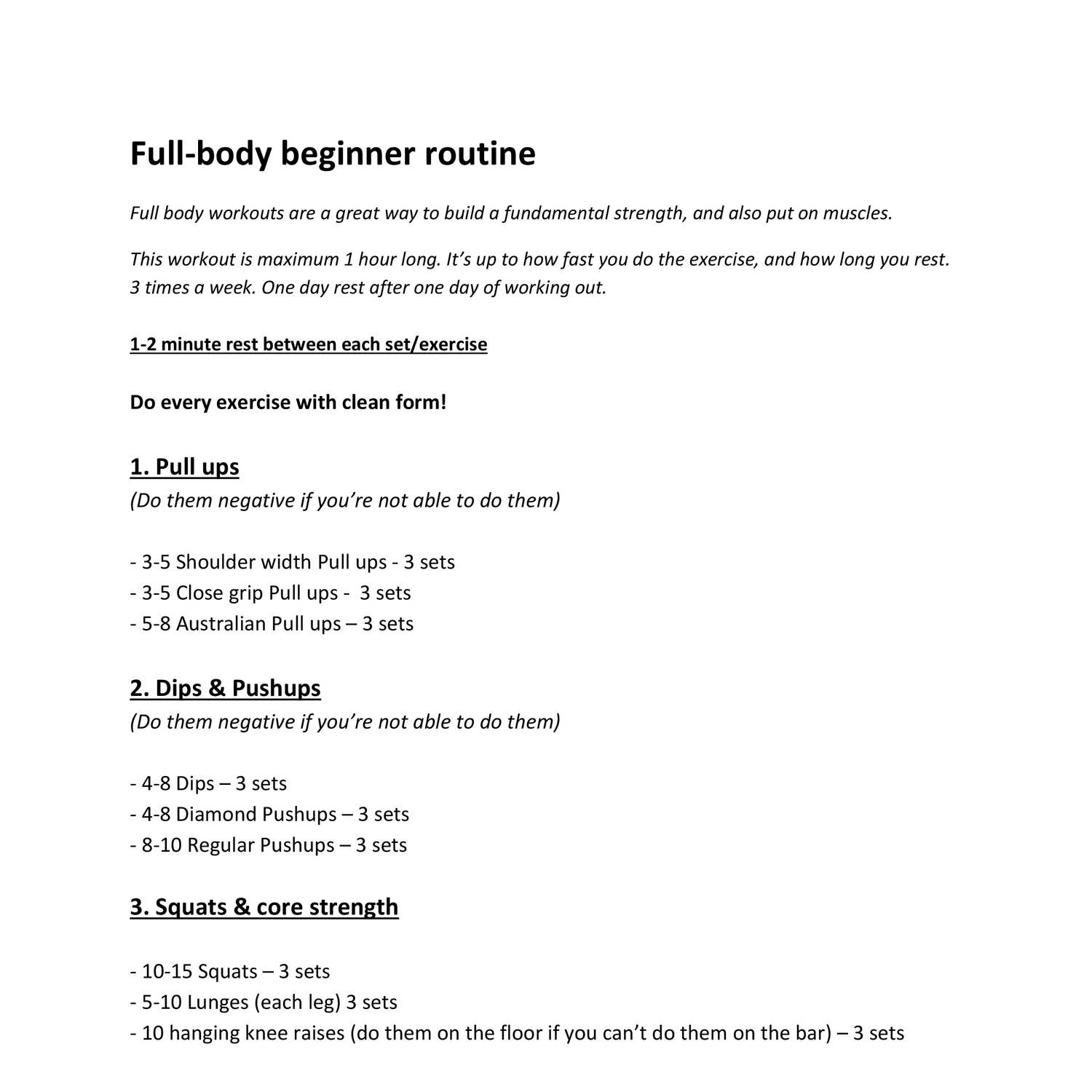 Full-body beginner routine

Full body workouts are a great way to build a fundamental strength, and also put on muscles.

This workout is maximum 1 hour long. It's up to how fast you do the exercise, and how long you rest. 3 times a week. One day rest after one day of working out.

1-2 minute rest between each set/exercise

Do every exercise with clean form!

1. Pull ups
(Do them negative if you're not able to do them)

- 3-5 Shoulder width Pull ups - 3 sets
- 3-5 Close grip Pull ups - 3 sets
- 5-8 Australian Pull ups – 3 sets

2. Dips & Pushups
(Do them negative if you're not able to do them)

- 4-8 Dips – 3 sets
- 4-8 Diamond Pushups – 3 sets
- 8-10 Regular Pushups – 3 sets

3. Squats & core strength

- 10-15 Squats – 3 sets
- 5-10 Lunges (each leg) 3 sets
- 10 hanging knee raises (do them on the floor if you can't do them on the bar) – 3 sets